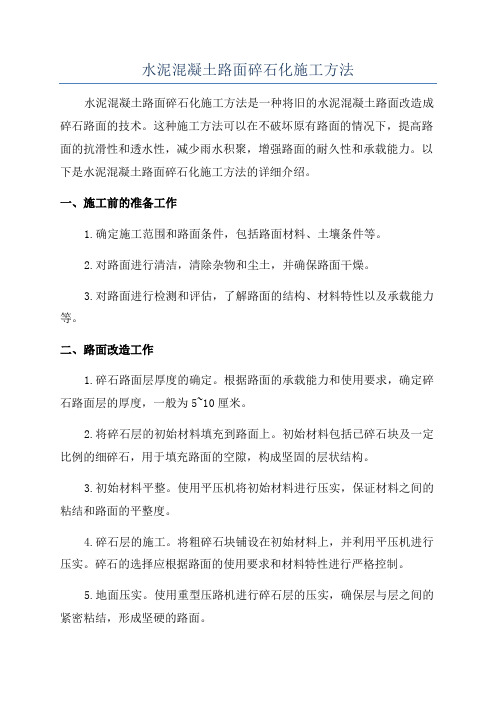 水泥混凝土路面碎石化施工方法

水泥混凝土路面碎石化施工方法是一种将旧的水泥混凝土路面改造成碎石路面的技术。这种施工方法可以在不破坏原有路面的情况下，提高路面的抗滑性和透水性，减少雨水积聚，增强路面的耐久性和承载能力。以下是水泥混凝土路面碎石化施工方法的详细介绍。

一、施工前的准备工作

1.确定施工范围和路面条件，包括路面材料、土壤条件等。

2.对路面进行清洁，清除杂物和尘土，并确保路面干燥。

3.对路面进行检测和评估，了解路面的结构、材料特性以及承载能力等。

二、路面改造工作

1.碎石路面层厚度的确定。根据路面的承载能力和使用要求，确定碎石路面层的厚度，一般为5~10厘米。

2.将碎石层的初始材料填充到路面上。初始材料包括已碎石块及一定比例的细碎石，用于填充路面的空隙，构成坚固的层状结构。

3.初始材料平整。使用平压机将初始材料进行压实，保证材料之间的粘结和路面的平整度。

4.碎石层的施工。将粗碎石块铺设在初始材料上，并利用平压机进行压实。碎石的选择应根据路面的使用要求和材料特性进行严格控制。

5.地面压实。使用重型压路机进行碎石层的压实，确保层与层之间的紧密粘结，形成坚硬的路面。